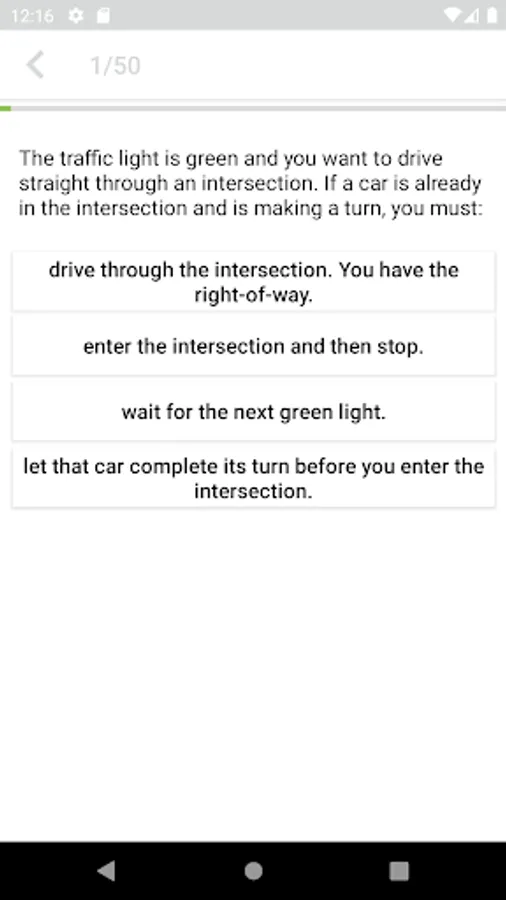 12:16

1/50

The traffic light is green and you want to drive straight through an intersection. If a car is already in the intersection and is making a turn, you must:

drive through the intersection. You have the right-of-way.

enter the intersection and then stop.

wait for the next green light.

let that car complete its turn before you enter the intersection.